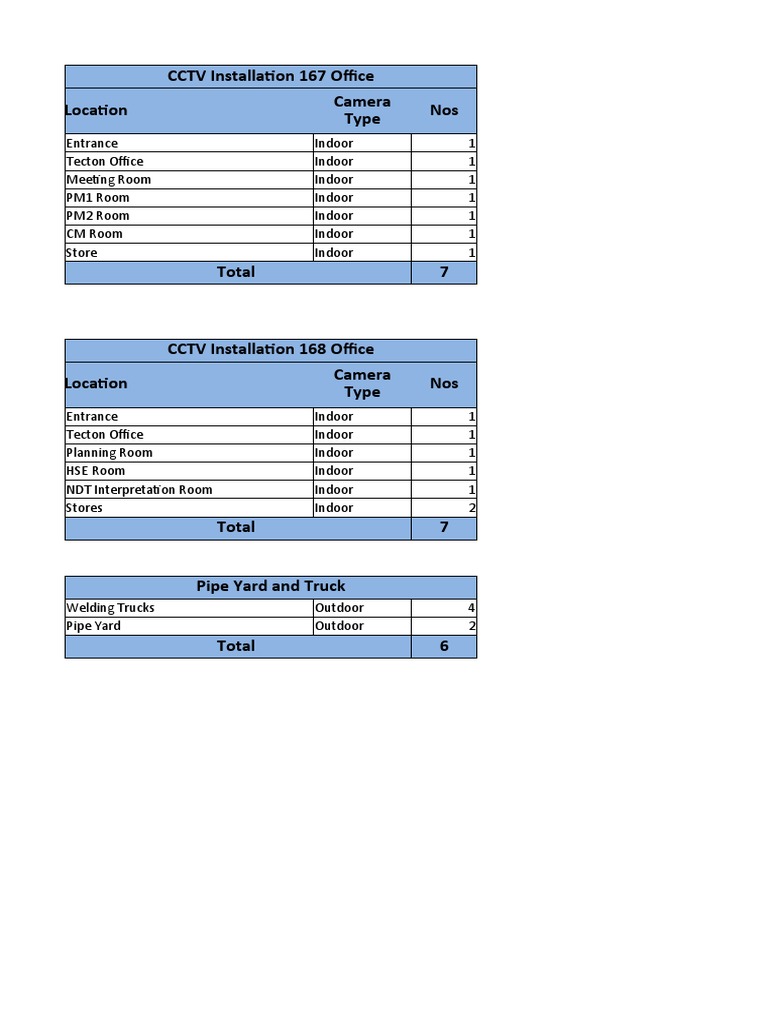 CCTV Installation 167 Office

| Location | Camera Type | Nos |
|---|---|---|
| Entrance | Indoor | 1 |
| Tecton Office | Indoor | 1 |
| Meeting Room | Indoor | 1 |
| PM1 Room | Indoor | 1 |
| PM2 Room | Indoor | 1 |
| CM Room | Indoor | 1 |
| Store | Indoor | 1 |
| Total | | 7 |

CCTV Installation 168 Office

| Location | Camera Type | Nos |
|---|---|---|
| Entrance | Indoor | 1 |
| Tecton Office | Indoor | 1 |
| Planning Room | Indoor | 1 |
| HSE Room | Indoor | 1 |
| NDT Interpretation Room | Indoor | 1 |
| Stores | Indoor | 2 |
| Total | | 7 |

Pipe Yard and Truck

| | | |
|---|---|---|
| Welding Trucks | Outdoor | 4 |
| Pipe Yard | Outdoor | 2 |
| Total | | 6 |